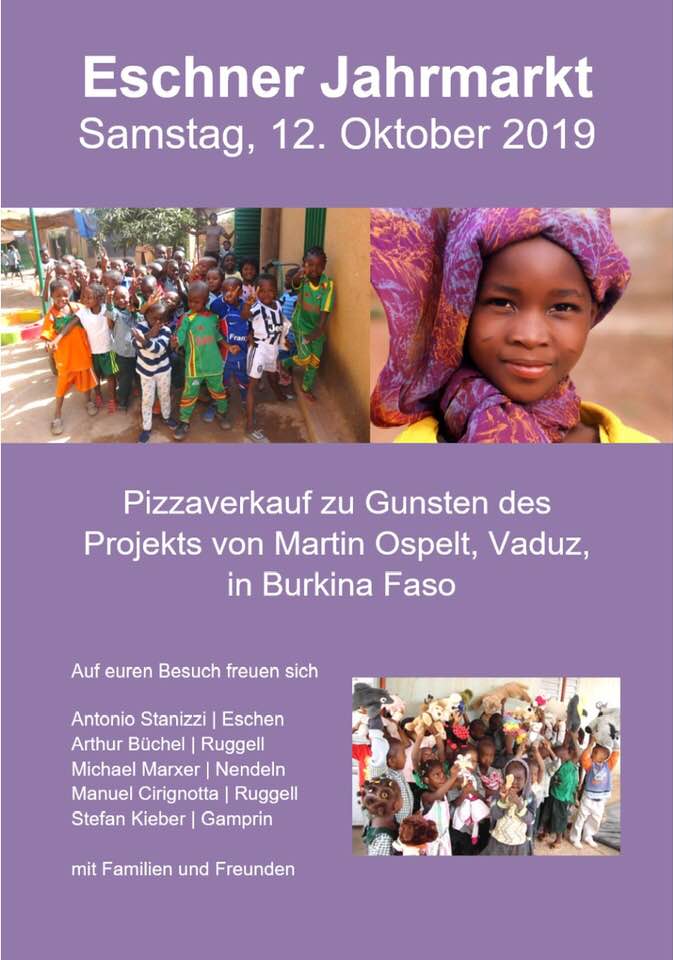 Eschner Jahrmarkt
Samstag, 12. Oktober 2019

Pizzaverkauf zu Gunsten des Projekts von Martin Ospelt, Vaduz, in Burkina Faso

Auf euren Besuch freuen sich

Antonio Stanizzi | Eschen
Arthur Büchel | Ruggell
Michael Marxer | Nendeln
Manuel Cirignotta | Ruggell
Stefan Kieber | Gamprin

mit Familien und Freunden